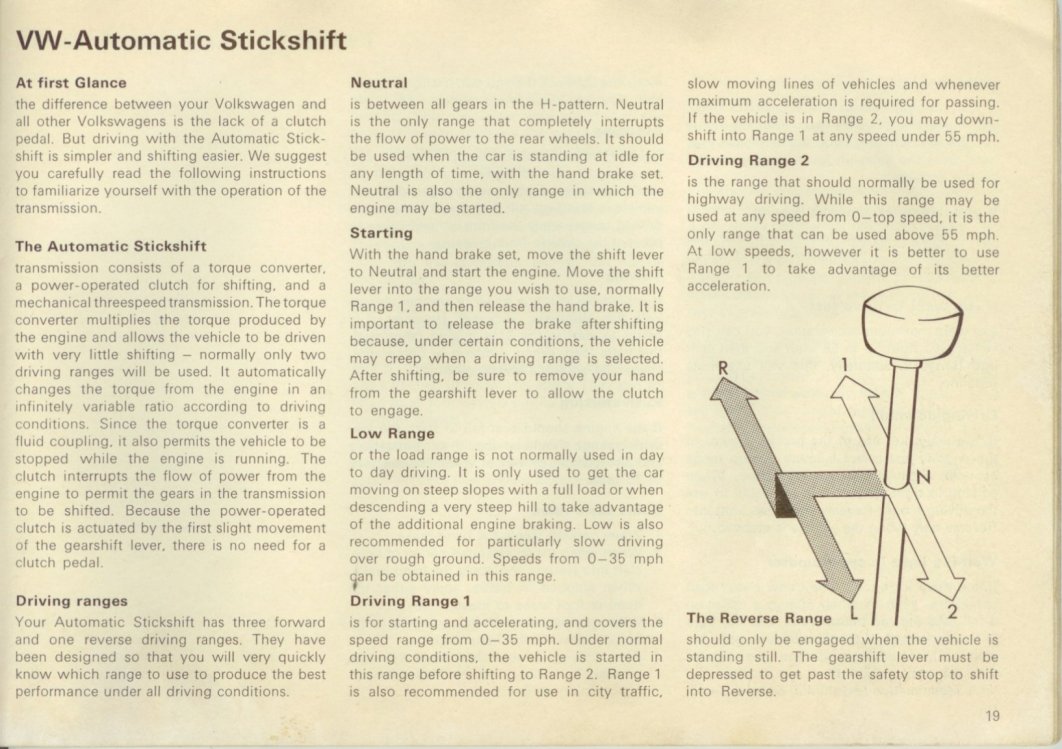 VW-Automatic Stickshift

At first Glance
the difference between your Volkswagen and all other Volkswagens is the lack of a clutch pedal. But driving with the Automatic Stickshift is simpler and shifting easier. We suggest you carefully read the following instructions to familiarize yourself with the operation of the transmission.

The Automatic Stickshift
transmission consists of a torque converter, a power-operated clutch for shifting, and a mechanical threespeed transmission. The torque converter multiplies the torque produced by the engine and allows the vehicle to be driven with very little shifting – normally only two driving ranges will be used. It automatically changes the torque from the engine in an infinitely variable ratio according to driving conditions. Since the torque converter is a fluid coupling, it also permits the vehicle to be stopped while the engine is running. The clutch interrupts the flow of power from the engine to permit the gears in the transmission to be shifted. Because the power-operated clutch is actuated by the first slight movement of the gearshift lever, there is no need for a clutch pedal.

Driving ranges
Your Automatic Stickshift has three forward and one reverse driving ranges. They have been designed so that you will very quickly know which range to use to produce the best performance under all driving conditions.

Neutral
is between all gears in the H-pattern. Neutral is the only range that completely interrupts the flow of power to the rear wheels. It should be used when the car is standing at idle for any length of time, with the hand brake set. Neutral is also the only range in which the engine may be started.

Starting
With the hand brake set, move the shift lever to Neutral and start the engine. Move the shift lever into the range you wish to use, normally Range 1, and then release the hand brake. It is important to release the brake after shifting because, under certain conditions, the vehicle may creep when a driving range is selected. After shifting, be sure to remove your hand from the gearshift lever to allow the clutch to engage.

Low Range
or the load range is not normally used in day to day driving. It is only used to get the car moving on steep slopes with a full load or when descending a very steep hill to take advantage of the additional engine braking. Low is also recommended for particularly slow driving over rough ground. Speeds from 0–35 mph can be obtained in this range.

Driving Range 1
is for starting and accelerating, and covers the speed range from 0–35 mph. Under normal driving conditions, the vehicle is started in this range before shifting to Range 2. Range 1 is also recommended for use in city traffic, slow moving lines of vehicles and whenever maximum acceleration is required for passing. If the vehicle is in Range 2, you may downshift into Range 1 at any speed under 55 mph.

Driving Range 2
is the range that should normally be used for highway driving. While this range may be used at any speed from 0–top speed, it is the only range that can be used above 55 mph. At low speeds, however it is better to use Range 1 to take advantage of its better acceleration.

R
1
N
L
2

The Reverse Range
should only be engaged when the vehicle is standing still. The gearshift lever must be depressed to get past the safety stop to shift into Reverse.

19